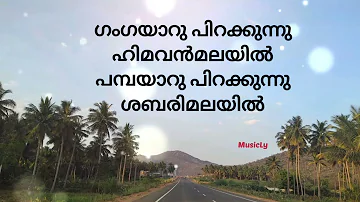 ഗംഗയാറു പിറക്കുന്നു
ഹിമവൻമലയിൽ
പമ്പയാറു പിറക്കുന്നു
ശബരിമലയിൽ

MusicLy